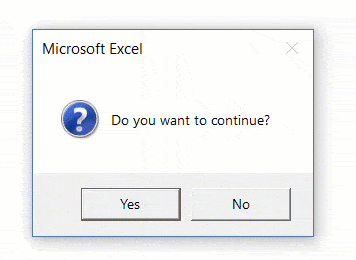 Microsoft Excel

Do you want to continue?

Yes

No